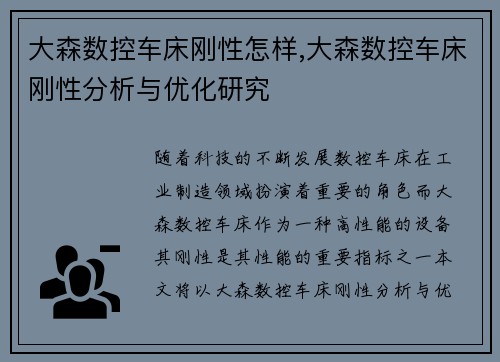 大森数控车床刚性怎样,大森数控车床刚性分析与优化研究

随着科技的不断发展数控车床在工业制造领域扮演着重要的角色而大森数控车床作为一种高性能的设备其刚性是其性能的重要指标之一本文将以大森数控车床刚性分析与优